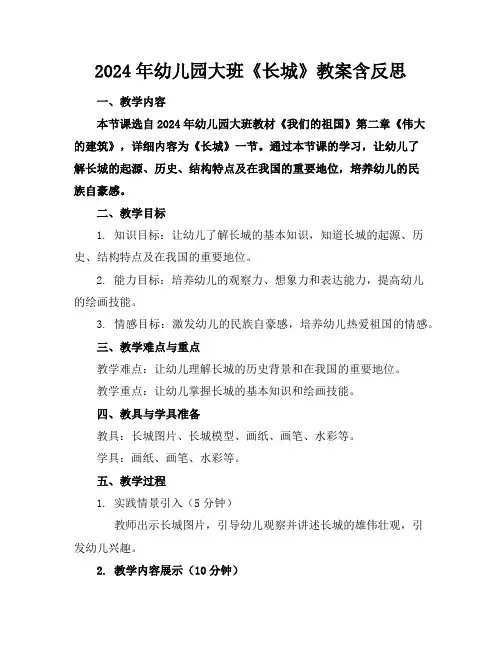 2024年幼儿园大班《长城》教案含反思

一、教学内容

本节课选自2024年幼儿园大班教材《我们的祖国》第二章《伟大的建筑》，详细内容为《长城》一节。通过本节课的学习，让幼儿了解长城的起源、历史、结构特点及在我国的重要地位，培养幼儿的民族自豪感。

二、教学目标

1. 知识目标：让幼儿了解长城的基本知识，知道长城的起源、历史、结构特点及在我国的重要地位。

2. 能力目标：培养幼儿的观察力、想象力和表达能力，提高幼儿的绘画技能。

3. 情感目标：激发幼儿的民族自豪感，培养幼儿热爱祖国的情感。

三、教学难点与重点

教学难点：让幼儿理解长城的历史背景和在我国的重要地位。

教学重点：让幼儿掌握长城的基本知识和绘画技能。

四、教具与学具准备

教具：长城图片、长城模型、画纸、画笔、水彩等。

学具：画纸、画笔、水彩等。

五、教学过程

1. 实践情景引入（5分钟）

教师出示长城图片，引导幼儿观察并讲述长城的雄伟壮观，引发幼儿兴趣。

2. 教学内容展示（10分钟）